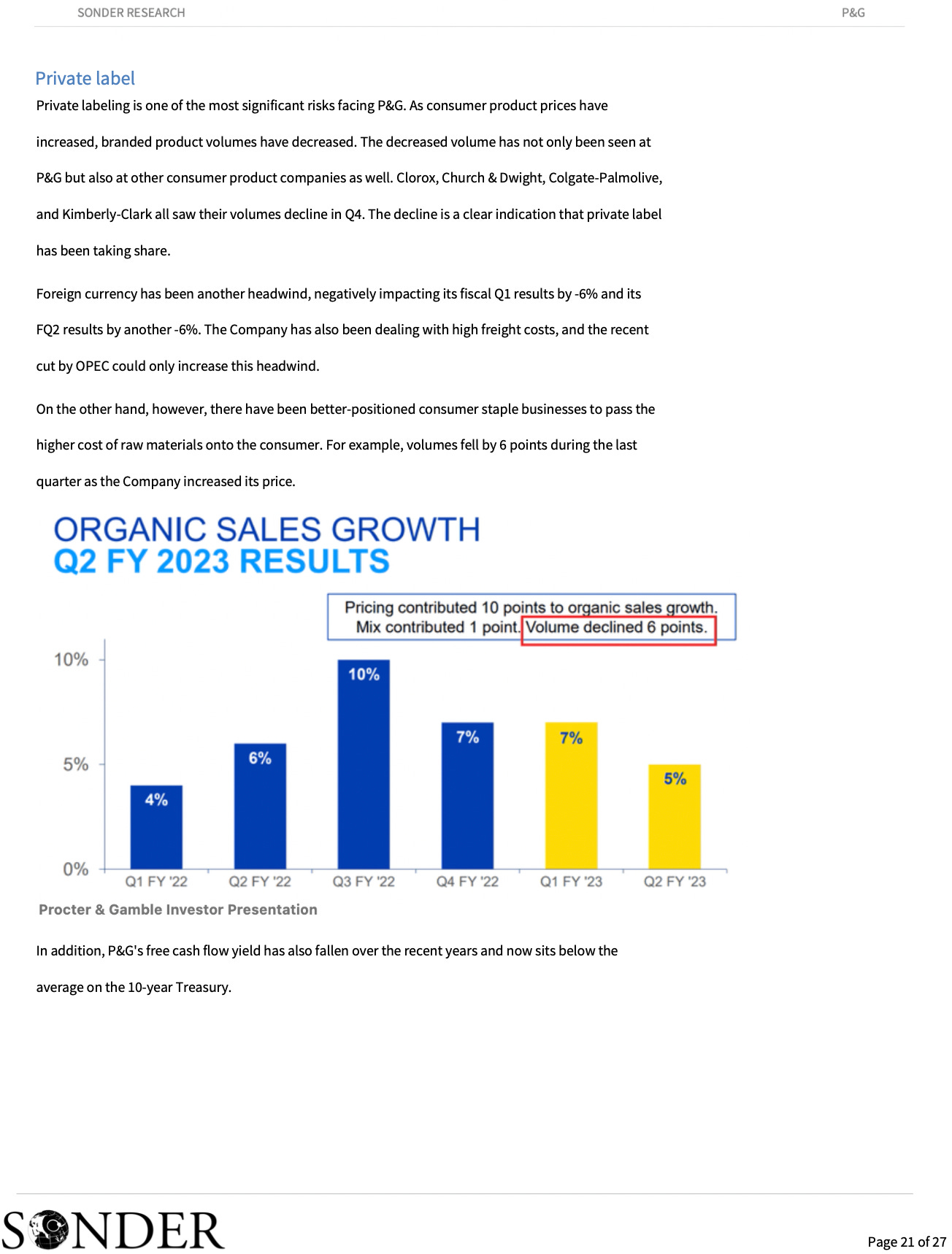 SONDER RESEARCH P&G

Private label

Private labeling is one of the most significant risks facing P&G. As consumer product prices have increased, branded product volumes have decreased. The decreased volume has not only been seen at P&G but also at other consumer product companies as well. Clorox, Church & Dwight, Colgate-Palmolive, and Kimberly-Clark all saw their volumes decline in Q4. The decline is a clear indication that private label has been taking share.

Foreign currency has been another headwind, negatively impacting its fiscal Q1 results by -6% and its FQ2 results by another -6%. The Company has also been dealing with high freight costs, and the recent cut by OPEC could only increase this headwind.

On the other hand, however, there have been better-positioned consumer staple businesses to pass the higher cost of raw materials onto the consumer. For example, volumes fell by 6 points during the last quarter as the Company increased its price.

ORGANIC SALES GROWTH
Q2 FY 2023 RESULTS

Pricing contributed 10 points to organic sales growth. Mix contributed 1 point. Volume declined 6 points.

10%
5%
0%

4%
6%
10%
7%
7%
5%

Q1 FY '22
Q2 FY '22
Q3 FY '22
Q4 FY '22
Q1 FY '23
Q2 FY '23

Procter & Gamble Investor Presentation

In addition, P&G's free cash flow yield has also fallen over the recent years and now sits below the average on the 10-year Treasury.

SONDER

Page 21 of 27